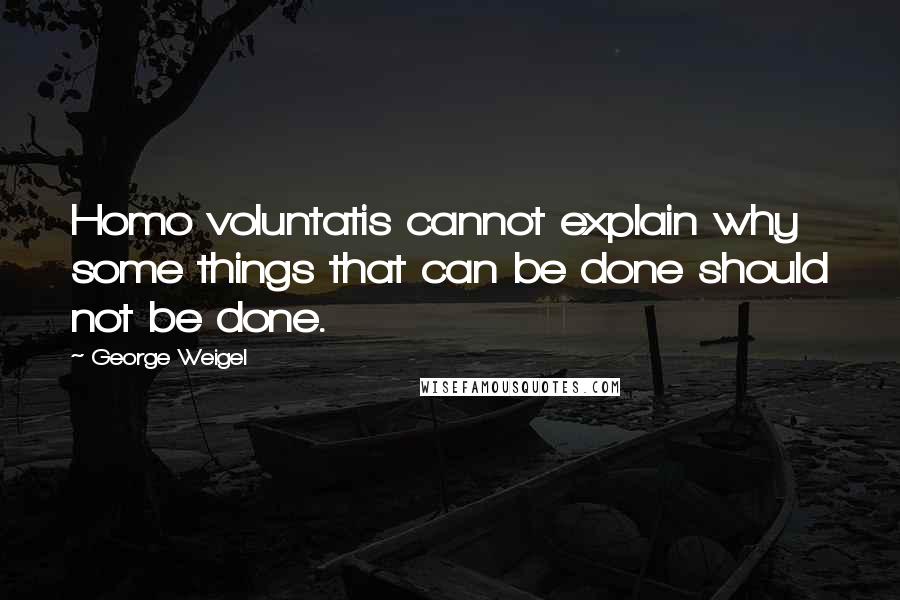 Homo voluntatis cannot explain why some things that can be done should not be done.

~ George Weigel

WISEFAMOUSQUOTES.COM